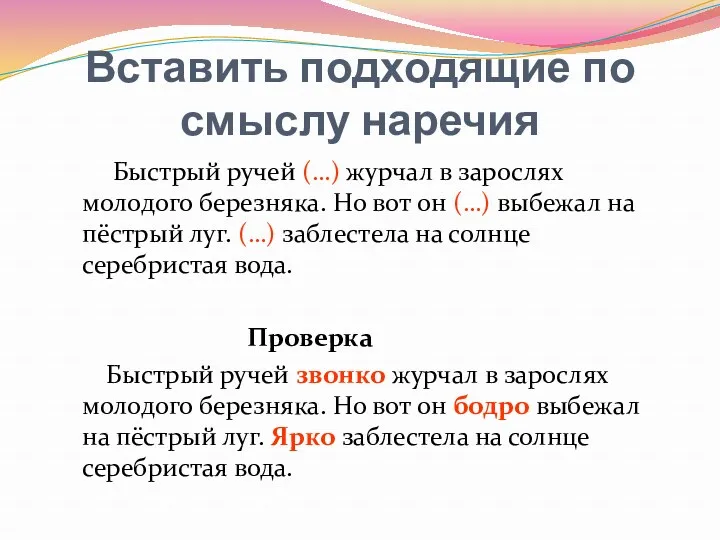 Вставить подходящие по смыслу наречия

Быстрый ручей (…) журчал в зарослях молодого березняка. Но вот он (…) выбежал на пёстрый луг. (…) заблестела на солнце серебристая вода.

Проверка

Быстрый ручей звонко журчал в зарослях молодого березняка. Но вот он бодро выбежал на пёстрый луг. Ярко заблестела на солнце серебристая вода.